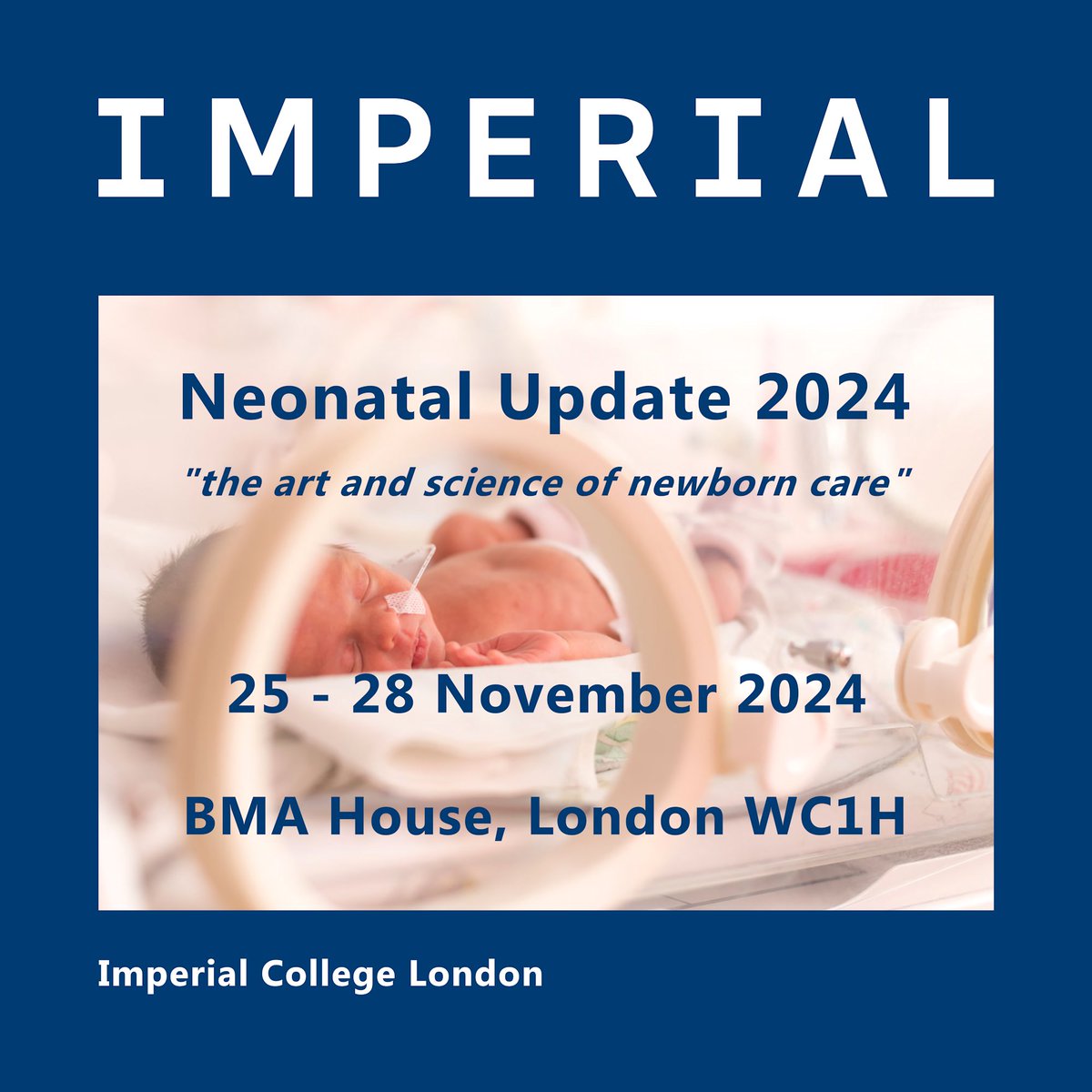 IMPERIAL

Neonatal Update 2024

"the art and science of newborn care"

25 - 28 November 2024

BMA House, London WC1H

Imperial College London